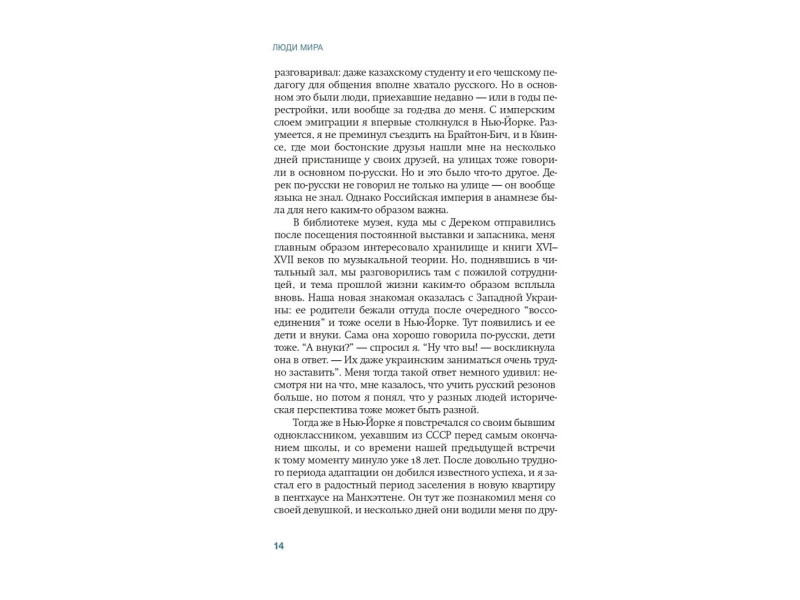 ЛЮДИ МИРА

разговаривал: даже казахскому студенту и его чешскому педагогу для общения вполне хватало русского. Но в основном это были люди, приехавшие недавно — или в годы перестройки, или вообще за год-два до меня. С имперским слоем эмиграции я впервые столкнулся в Нью-Йорке. Разумеется, я не преминул съездить на Брайтон-Бич, и в Квинсе, где мои бостонские друзья нашли мне на несколько дней пристанище у своих друзей, на улицах тоже говорили в основном по-русски. Но и это было что-то другое. Дерек по-русски не говорил не только на улице — он вообще языка не знал. Однако Российская империя в анамнезе была для него каким-то образом важна.

В библиотеке музея, куда мы с Дереком отправились после посещения постоянной выставки и запасника, меня главным образом интересовало хранилище и книги XVI–XVII веков по музыкальной теории. Но, поднявшись в читальный зал, мы разговорились там с пожилой сотрудницей, и тема прошлой жизни каким-то образом всплыла вновь. Наша новая знакомая оказалась с Западной Украины: ее родители бежали оттуда после очередного "воссоединения" и тоже осели в Нью-Йорке. Тут появились и ее дети и внуки. Сама она хорошо говорила по-русски, дети тоже. "А внуки?" — спросил я. "Ну что вы! — воскликнула она в ответ. — Их даже украинским заниматься очень трудно заставить". Меня тогда такой ответ немного удивил: несмотря ни на что, мне казалось, что учить русский резонов больше, но потом я понял, что у разных людей историческая перспектива тоже может быть разной.

Тогда же в Нью-Йорке я повстречался со своим бывшим одноклассником, уехавшим из СССР перед самым окончанием школы, и со времени нашей предыдущей встречи к тому моменту минуло уже 18 лет. После довольно трудного периода адаптации он добился известного успеха, и я застал его в радостный период заселения в новую квартиру в пентхаусе на Манхэттене. Он тут же познакомил меня со своей девушкой, и несколько дней они водили меня по дру-

14